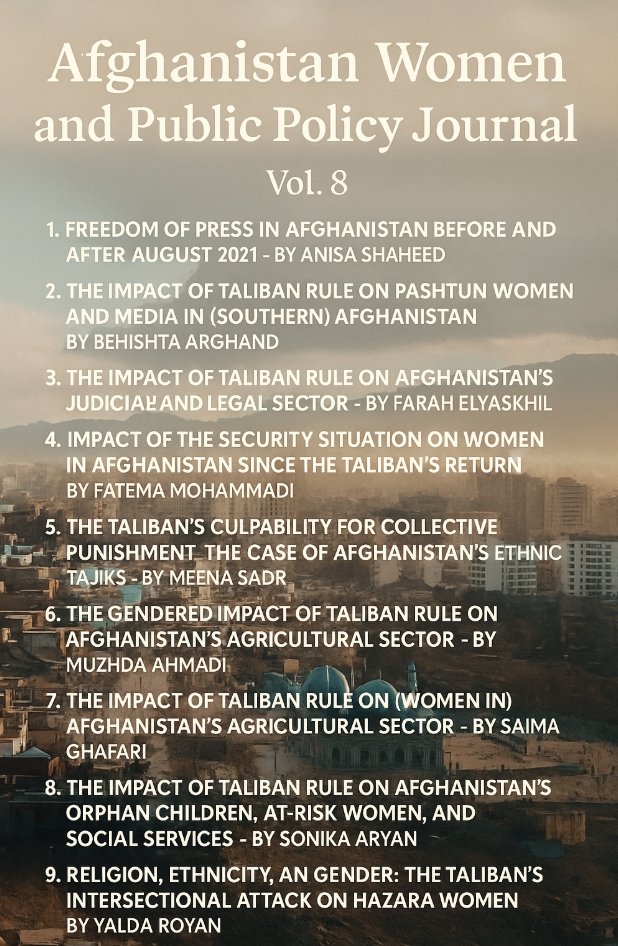 Afghanistan Women and Public Policy Journal

Vol. 8

1. FREEDOM OF PRESS IN AFGHANISTAN BEFORE AND AFTER AUGUST 2021 - BY ANISA SHAHEED

2. THE IMPACT OF TALIBAN RULE ON PASHTUN WOMEN AND MEDIA IN (SOUTHERN) AFGHANISTAN BY BEHISHTA ARGHAND

3. THE IMPACT OF TALIBAN RULE ON AFGHANISTAN'S JUDICIAL AND LEGAL SECTOR - BY FARAH ELYASKHIL

4. IMPACT OF THE SECURITY SITUATION ON WOMEN IN AFGHANISTAN SINCE THE TALIBAN'S RETURN BY FATEMA MOHAMMADI

5. THE TALIBAN'S CULPABILITY FOR COLLECTIVE PUNISHMENT THE CASE OF AFGHANISTAN'S ETHNIC TAJIKS - BY MEENA SADR

6. THE GENDERED IMPACT OF TALIBAN RULE ON AFGHANISTAN'S AGRICULTURAL SECTOR - BY MUZHDA AHMADI

7. THE IMPACT OF TALIBAN RULE ON (WOMEN IN) AFGHANISTAN'S AGRICULTURAL SECTOR - BY SAIMA GHAFARI

8. THE IMPACT OF TALIBAN RULE ON AFGHANISTAN'S ORPHAN CHILDREN, AT-RISK WOMEN, AND SOCIAL SERVICES - BY SONIKA ARYAN

9. RELIGION, ETHNICITY, AN GENDER: THE TALIBAN'S INTERSECTIONAL ATTACK ON HAZARA WOMEN BY YALDA ROYAN